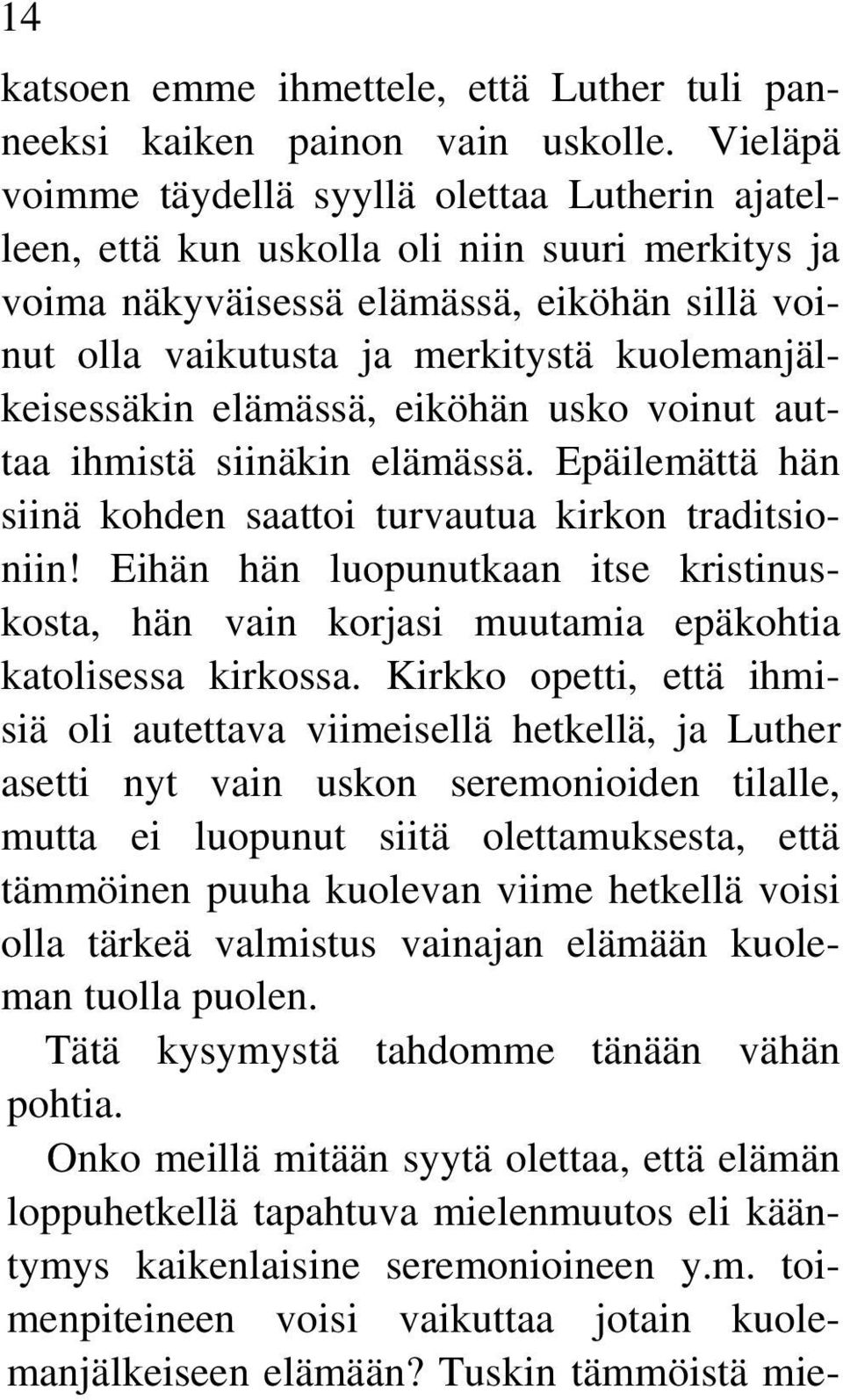 14

katsoen emme ihmettele, että Luther tuli panneeksi kaiken painon vain uskolle. Vieläpä voimme täydellä syyllä olettaa Lutherin ajatelleen, että kun uskolla oli niin suuri merkitys ja voima näkyväisessä elämässä, eiköhän sillä voinut olla vaikutusta ja merkitystä kuolemanjälkeisessäkin elämässä, eiköhän usko voinut auttaa ihmistä siinäkin elämässä. Epäilemättä hän siinä kohden saattoi turvautua kirkon traditsioniin! Eihän hän luopunutkaan itse kristinuskosta, hän vain korjasi muutamia epäkohtia katolisessa kirkossa. Kirkko opetti, että ihmisiä oli autettava viimeisellä hetkellä, ja Luther asetti nyt vain uskon seremonioiden tilalle, mutta ei luopunut siitä olettamuksesta, että tämmöinen puuha kuolevan viime hetkellä voisi olla tärkeä valmistus vainajan elämään kuoleman tuolla puolen.

Tätä kysymystä tahdomme tänään vähän pohtia.

Onko meillä mitään syytä olettaa, että elämän loppuhetkellä tapahtuva mielenmuutos eli kääntymys kaikenlaisine seremonioineen y.m. toimenpiteineen voisi vaikuttaa jotain kuolemanjälkeiseen elämään? Tuskin tämmöistä mie-